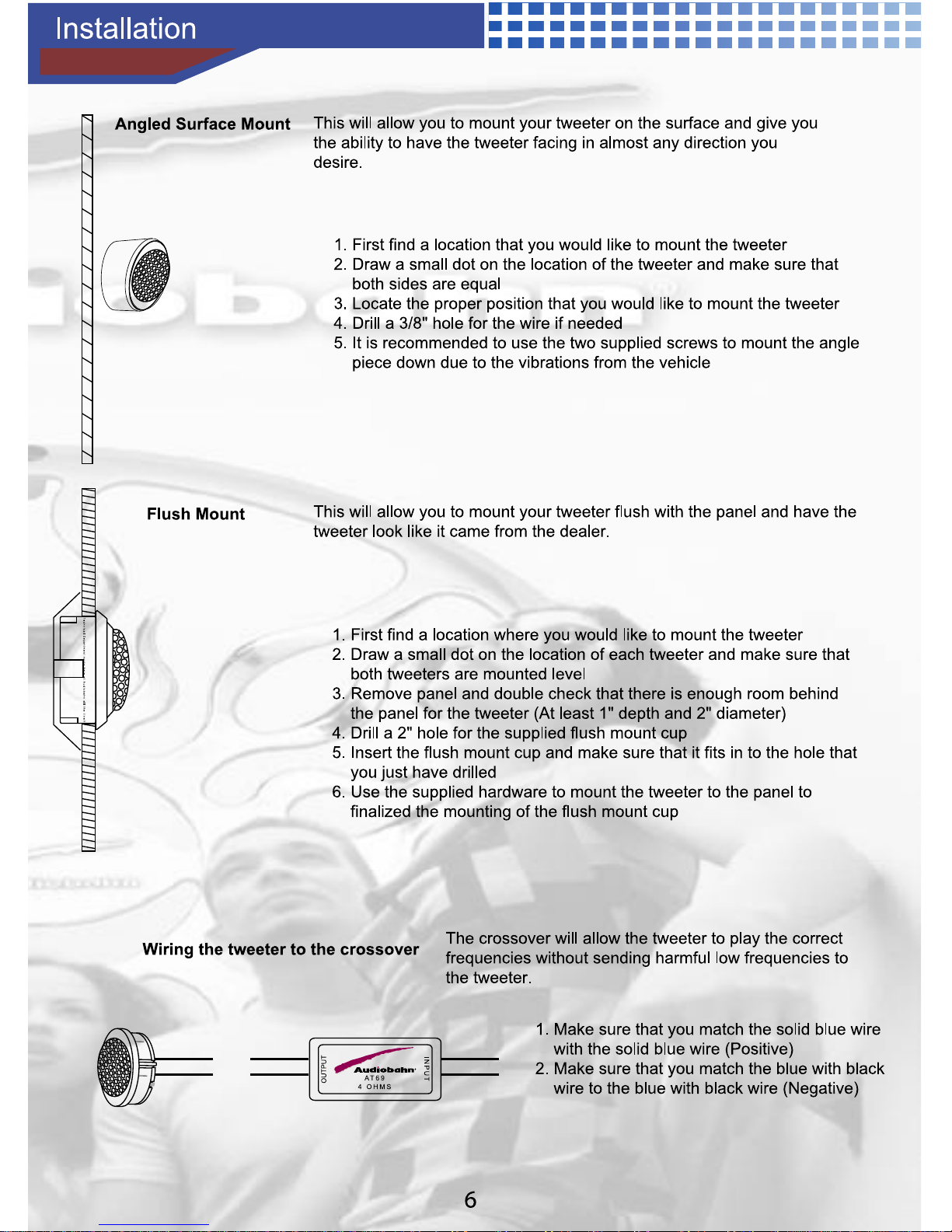 Installation

Angled Surface Mount

This will allow you to mount your tweeter on the surface and give you the ability to have the tweeter facing in almost any direction you desire.

1. First find a location that you would like to mount the tweeter
2. Draw a small dot on the location of the tweeter and make sure that both sides are equal
3. Locate the proper position that you would like to mount the tweeter
4. Drill a 3/8" hole for the wire if needed
5. It is recommended to use the two supplied screws to mount the angle piece down due to the vibrations from the vehicle

Flush Mount

This will allow you to mount your tweeter flush with the panel and have the tweeter look like it came from the dealer.

1. First find a location where you would like to mount the tweeter
2. Draw a small dot on the location of each tweeter and make sure that both tweeters are mounted level
3. Remove panel and double check that there is enough room behind the panel for the tweeter (At least 1" depth and 2" diameter)
4. Drill a 2" hole for the supplied flush mount cup
5. Insert the flush mount cup and make sure that it fits in to the hole that you just have drilled
6. Use the supplied hardware to mount the tweeter to the panel to finalized the mounting of the flush mount cup

Wiring the tweeter to the crossover

The crossover will allow the tweeter to play the correct frequencies without sending harmful low frequencies to the tweeter.

OUTPUT
Audiobahn
AT69
4 OHMS
INPUT

1. Make sure that you match the solid blue wire with the solid blue wire (Positive)
2. Make sure that you match the blue with black wire to the blue with black wire (Negative)

6